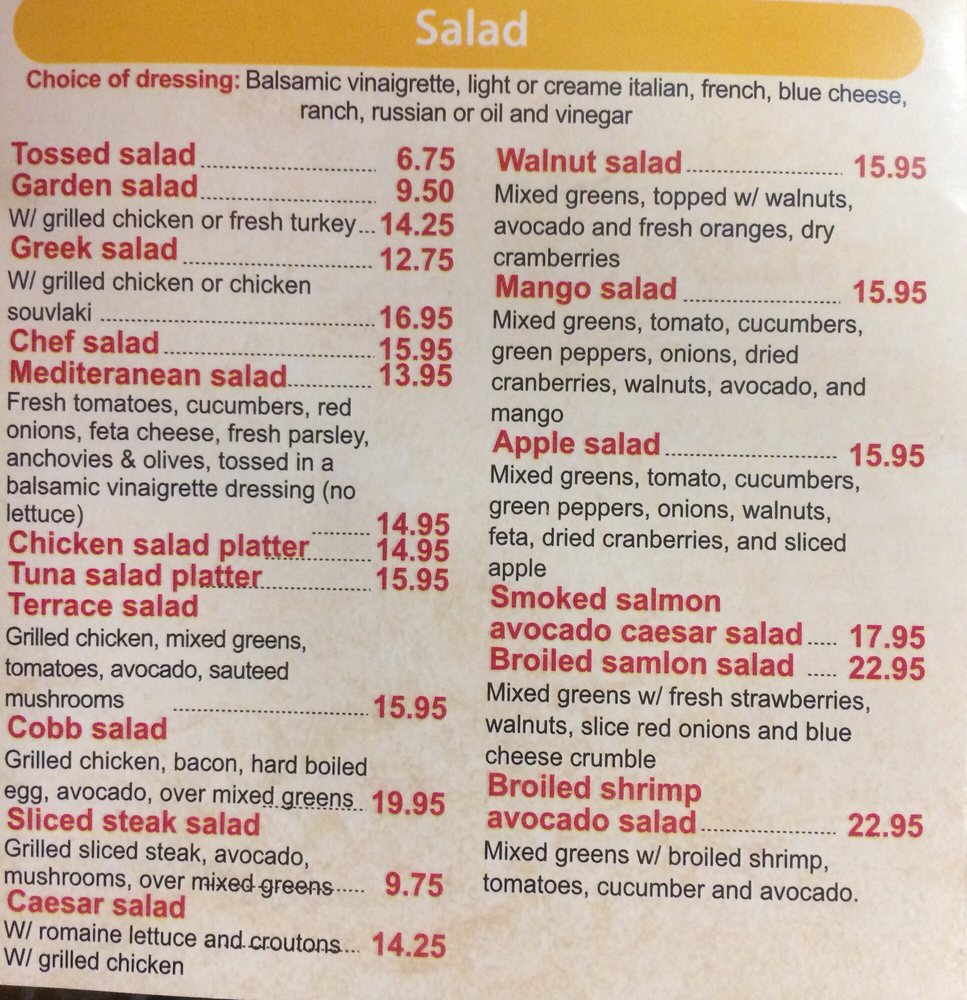 Salad

Choice of dressing: Balsamic vinaigrette, light or creame italian, french, blue cheese, ranch, russian or oil and vinegar

Tossed salad 6.75
Garden salad 9.50
W/ grilled chicken or fresh turkey 14.25
Greek salad 12.75
W/ grilled chicken or chicken souvlaki 16.95
Chef salad 15.95
Mediteranean salad 13.95
Fresh tomatoes, cucumbers, red onions, feta cheese, fresh parsley, anchovies & olives, tossed in a balsamic vinaigrette dressing (no lettuce) 14.95
Chicken salad platter 14.95
Tuna salad platter 15.95
Terrace salad
Grilled chicken, mixed greens, tomatoes, avocado, sauteed mushrooms 15.95
Cobb salad
Grilled chicken, bacon, hard boiled egg, avocado, over mixed greens 19.95
Sliced steak salad
Grilled sliced steak, avocado, mushrooms, over mixed greens 9.75
Caesar salad
W/ romaine lettuce and croutons 14.25
W/ grilled chicken

Walnut salad 15.95
Mixed greens, topped w/ walnuts, avocado and fresh oranges, dry cramberries
Mango salad 15.95
Mixed greens, tomato, cucumbers, green peppers, onions, dried cranberries, walnuts, avocado, and mango
Apple salad 15.95
Mixed greens, tomato, cucumbers, green peppers, onions, walnuts, feta, dried cranberries, and sliced apple
Smoked salmon avocado caesar salad 17.95
Broiled samlon salad 22.95
Mixed greens w/ fresh strawberries, walnuts, slice red onions and blue cheese crumble
Broiled shrimp avocado salad 22.95
Mixed greens w/ broiled shrimp, tomatoes, cucumber and avocado.